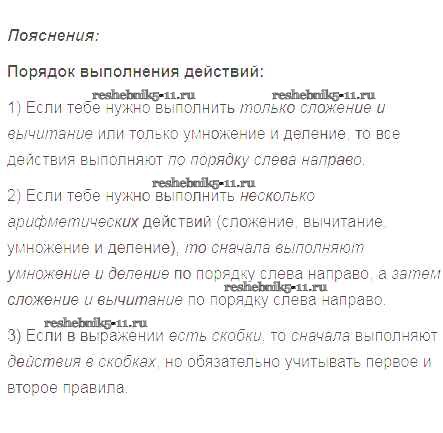 Пояснения:

Порядок выполнения действий:

reshebnik5-11.ru reshebnik5-11.ru

1) Если тебе нужно выполнить только сложение и вычитание или только умножение и деление, то все действия выполняют по порядку слева направо.

reshebnik5-11.ru

2) Если тебе нужно выполнить несколько арифметических действий (сложение, вычитание, умножение и деление), то сначала выполняют умножение и деление по порядку слева направо, а затем сложение и вычитание по порядку слева направо.

reshebnik5-11.ru

reshebnik5-11.ru

3) Если в выражении есть скобки, то сначала выполняют действия в скобках, но обязательно учитывать первое и второе правила.